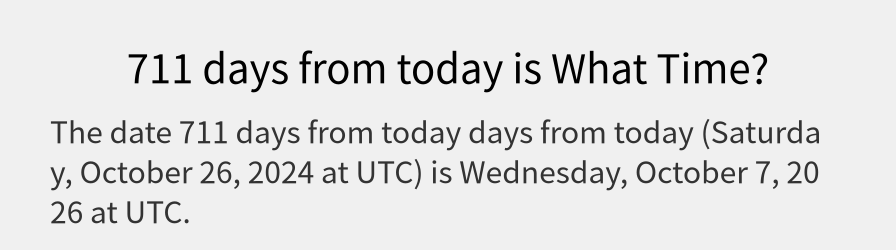 711 days from today is What Time?

The date 711 days from today days from today (Saturday, October 26, 2024 at UTC) is Wednesday, October 7, 2026 at UTC.